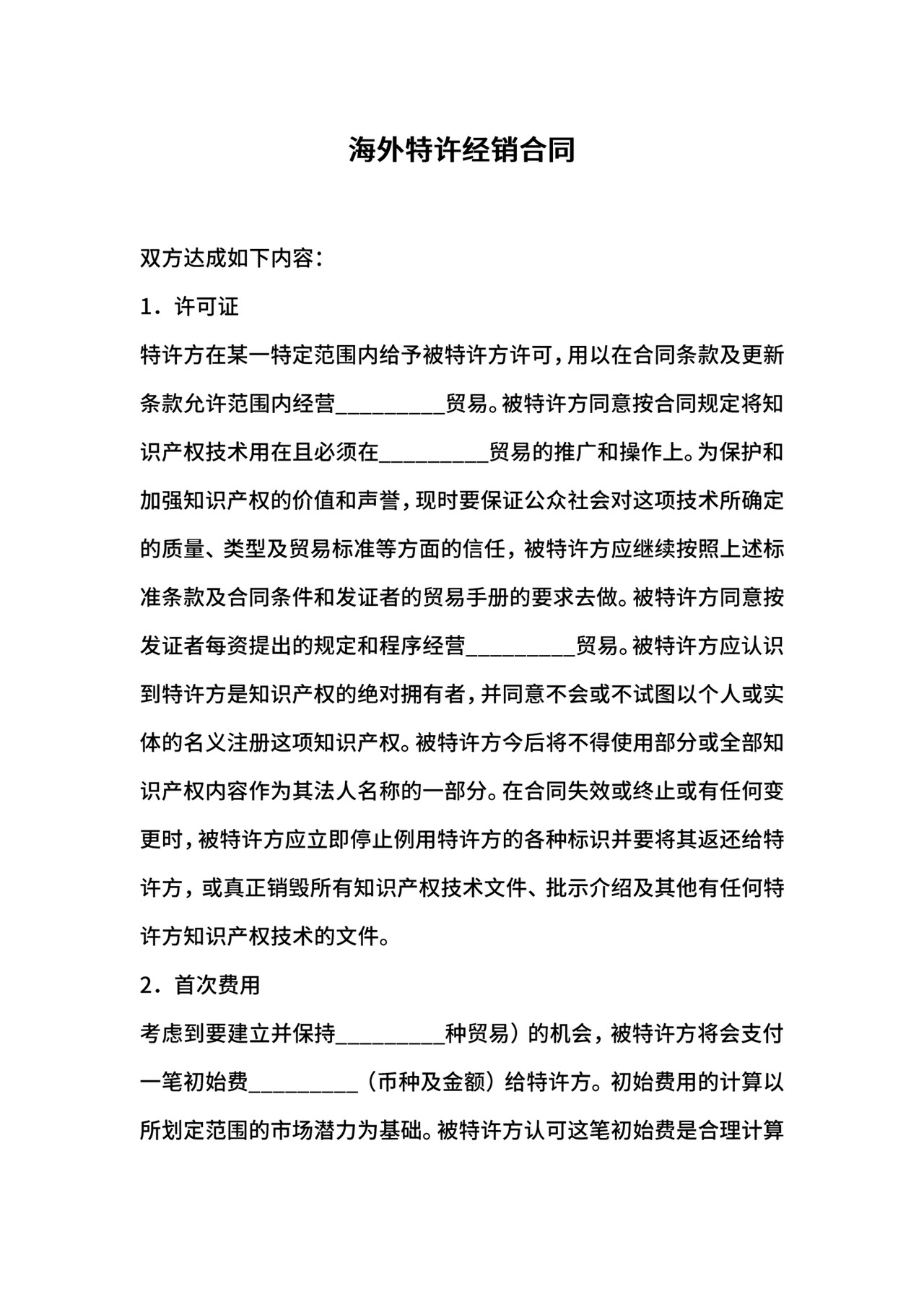 海外特许经销合同

双方达成如下内容：

1．许可证

特许方在某一特定范围内给予被特许方许可，用以在合同条款及更新条款允许范围内经营__________贸易。被特许方同意按合同规定将知识产权技术用在且必须在__________贸易的推广和操作上。为保护和加强知识产权的价值和声誉，现时要保证公众社会对这项技术所确定的质量、类型及贸易标准等方面的信任，被特许方应继续按照上述标准条款及合同条件和发证者的贸易手册的要求去做。被特许方同意按发证者每资提出的规定和程序经营__________贸易。被特许方应认识到特许方是知识产权的绝对拥有者，并同意不会或不试图以个人或实体的名义注册这项知识产权。被特许方今后将不得使用部分或全部知识产权内容作为其法人名称的一部分。在合同失效或终止或有任何变更时，被特许方应立即停止例用特许方的各种标识并要将其返还给特许方，或真正销毁所有知识产权技术文件、批示介绍及其他有任何特许方知识产权技术的文件。

2．首次费用

考虑到要建立并保持__________种贸易）的机会，被特许方将会支付一笔初始费__________（币种及金额）给特许方。初始费用的计算以所划定范围的市场潜力为基础。被特许方认可这笔初始费是合理计算